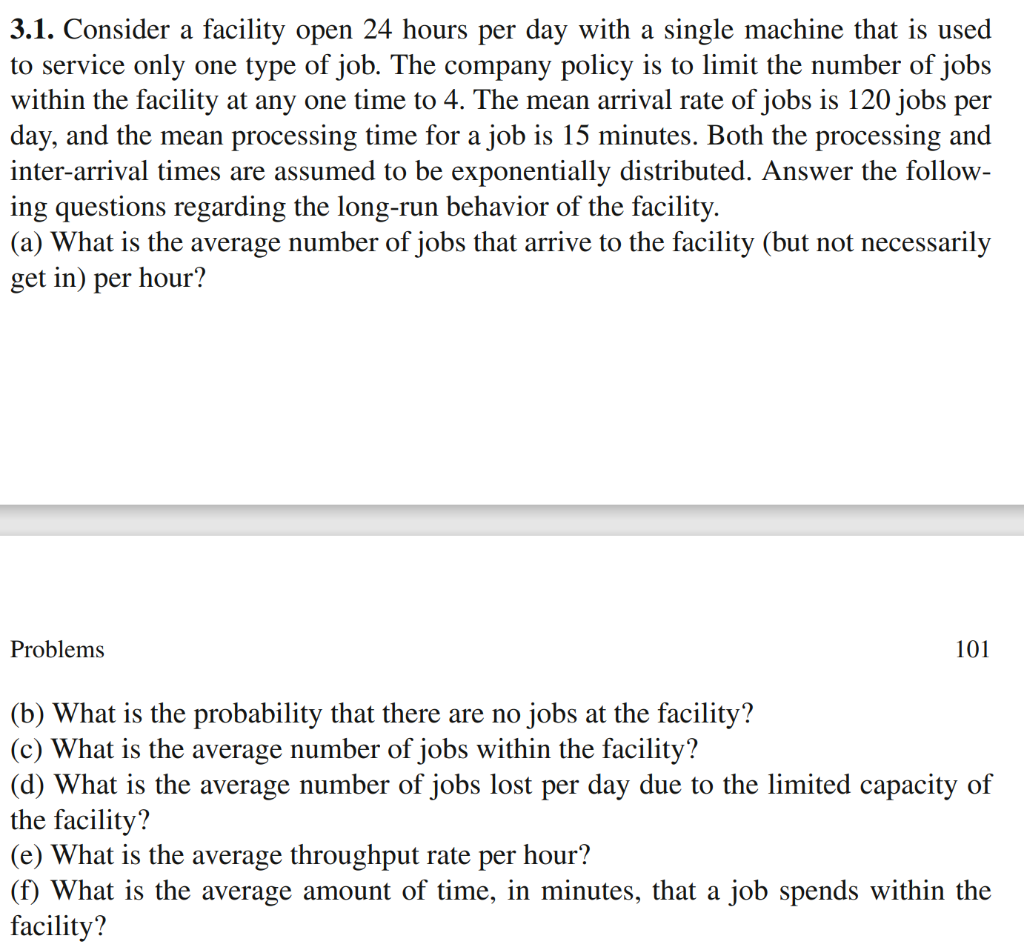 **3.1.** Consider a facility open 24 hours per day with a single machine that is used to service only one type of job. The company policy is to limit the number of jobs within the facility at any one time to 4. The mean arrival rate of jobs is 120 jobs per day, and the mean processing time for a job is 15 minutes. Both the processing and inter-arrival times are assumed to be exponentially distributed. Answer the following questions regarding the long-run behavior of the facility.
(a) What is the average number of jobs that arrive to the facility (but not necessarily get in) per hour?

Problems 101

(b) What is the probability that there are no jobs at the facility?
(c) What is the average number of jobs within the facility?
(d) What is the average number of jobs lost per day due to the limited capacity of the facility?
(e) What is the average throughput rate per hour?
(f) What is the average amount of time, in minutes, that a job spends within the facility?